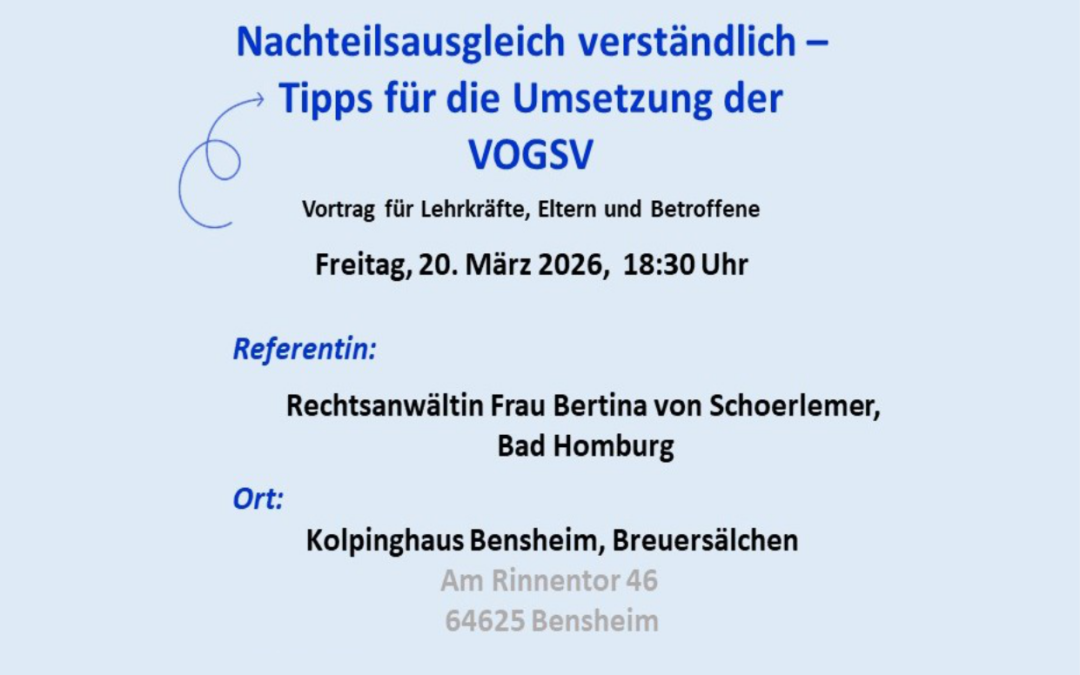 Nachteilsausgleich verständlich – Tipps für die Umsetzung der VOGSV

Vortrag für Lehrkräfte, Eltern und Betroffene

Freitag, 20. März 2026, 18:30 Uhr

Referentin:

Rechtsanwältin Frau Bertina von Schoerlemer, Bad Homburg

Ort:

Kolpinghaus Bensheim, Breuersälchen
Am Rinnentor 46
64625 Bensheim